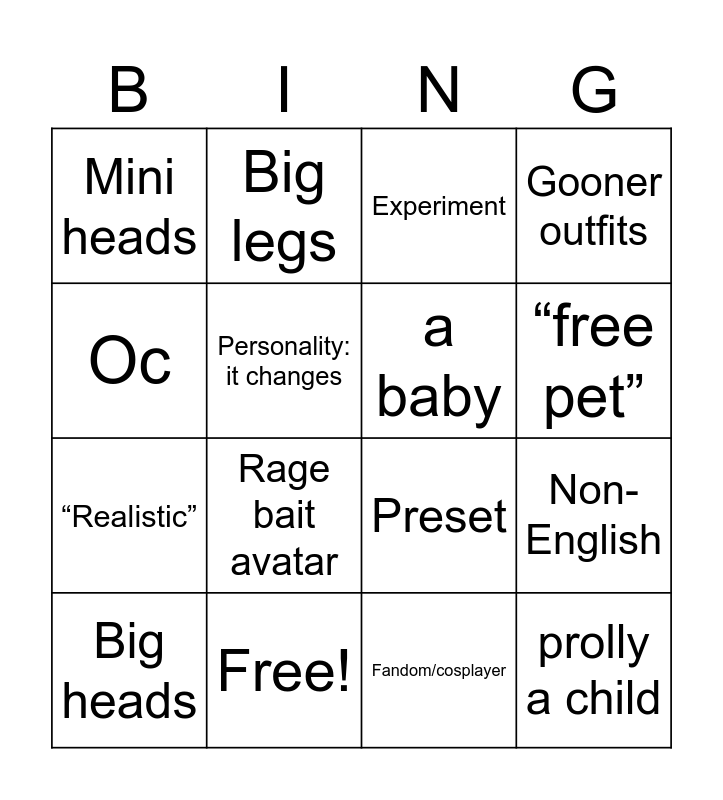 | B | I | N | G |
|---|---|---|---|
| Mini heads | Big legs | Experiment | Gooner outfits |
| Oc | Personality: it changes | a baby | “free pet” |
| “Realistic” | Rage bait avatar | Preset | Non-English |
| Big heads | Free! | Fandom/cosplayer | prolly a child |